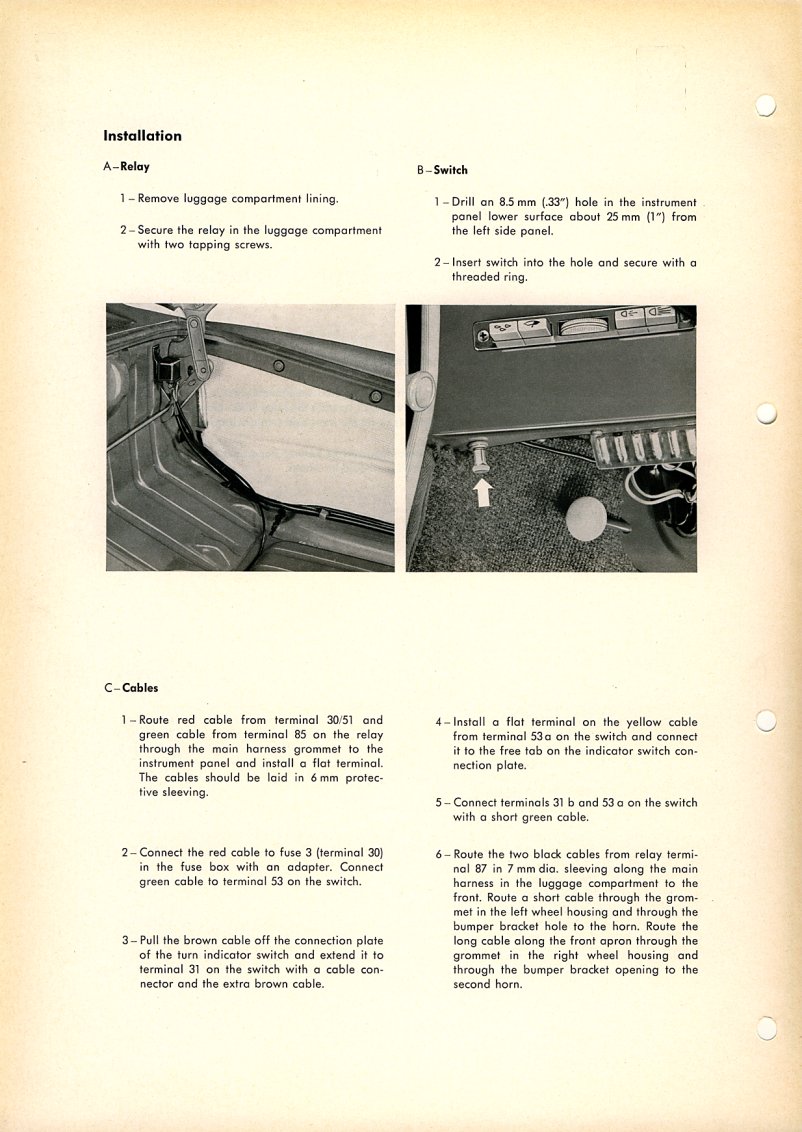 Installation

A – Relay

1 – Remove luggage compartment lining.

2 – Secure the relay in the luggage compartment with two tapping screws.

B – Switch

1 – Drill an 8.5 mm (.33") hole in the instrument panel lower surface about 25 mm (1") from the left side panel.

2 – Insert switch into the hole and secure with a threaded ring.

C – Cables

1 – Route red cable from terminal 30/51 and green cable from terminal 85 on the relay through the main harness grommet to the instrument panel and install a flat terminal. The cables should be laid in 6 mm protective sleeving.

2 – Connect the red cable to fuse 3 (terminal 30) in the fuse box with an adapter. Connect green cable to terminal 53 on the switch.

3 – Pull the brown cable off the connection plate of the turn indicator switch and extend it to terminal 31 on the switch with a cable connector and the extra brown cable.

4 – Install a flat terminal on the yellow cable from terminal 53 a on the switch and connect it to the free tab on the indicator switch connection plate.

5 – Connect terminals 31 b and 53 a on the switch with a short green cable.

6 – Route the two black cables from relay terminal 87 in 7 mm dia. sleeving along the main harness in the luggage compartment to the front. Route a short cable through the grommet in the left wheel housing and through the bumper bracket hole to the horn. Route the long cable along the front apron through the grommet in the right wheel housing and through the bumper bracket opening to the second horn.